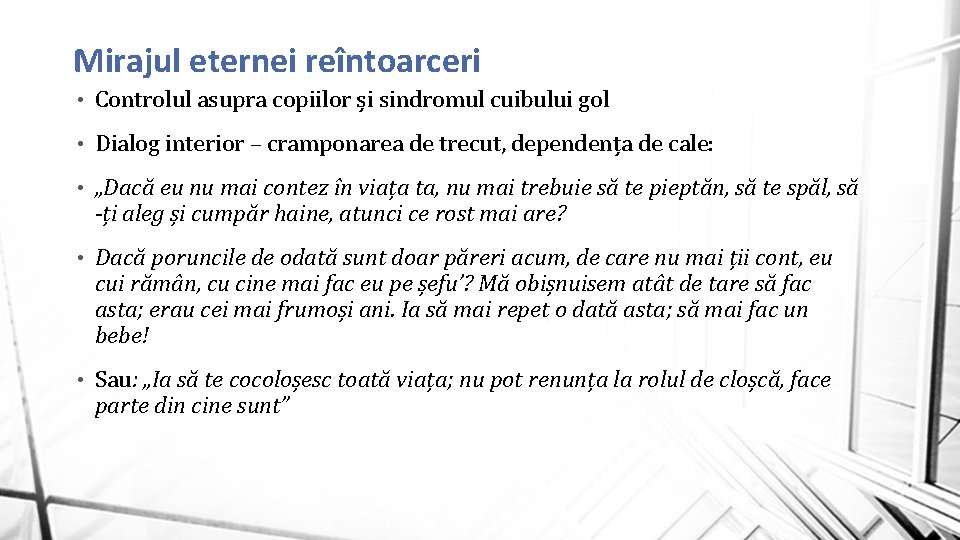 Mirajul eternei reîntoarceri

• Controlul asupra copiilor și sindromul cuibului gol

• Dialog interior – cramponarea de trecut, dependența de cale:

• „Dacă eu nu mai contez în viața ta, nu mai trebuie să te pieptăn, să te spăl, să -ți aleg și cumpăr haine, atunci ce rost mai are?

• Dacă poruncile de odată sunt doar păreri acum, de care nu mai ții cont, eu cui rămân, cu cine mai fac eu pe șefu'? Mă obișnuisem atât de tare să fac asta; erau cei mai frumoși ani. Ia să mai repet o dată asta; să mai fac un bebe!

• Sau: „Ia să te cocoloșesc toată viața; nu pot renunța la rolul de cloșcă, face parte din cine sunt”